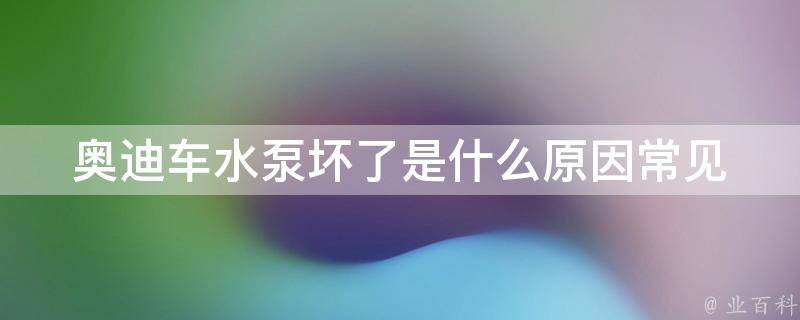 奥迪车水泵坏了是什么原因常见

@ 业百科